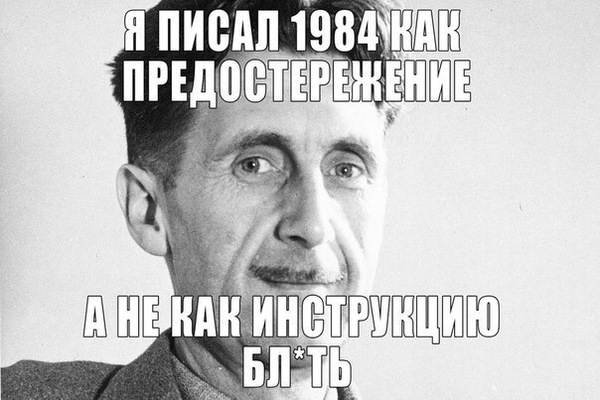 Я ПИСАЛ 1984 КАК ПРЕДОСТЕРЕЖЕНИЕ

А НЕ КАК ИНСТРУКЦИЮ БЛ*ТЬ